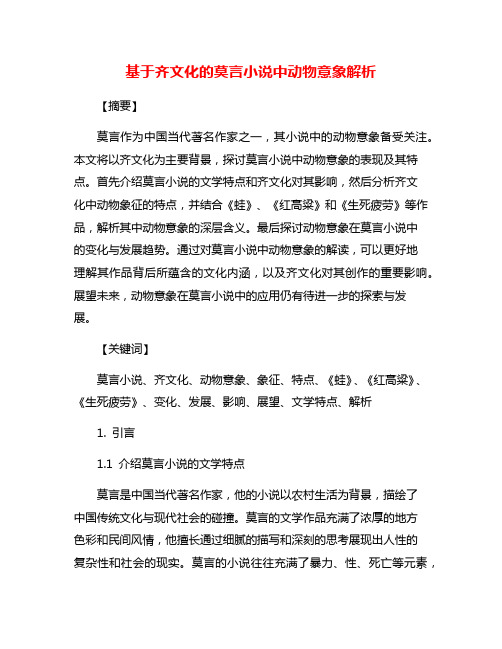 基于齐文化的莫言小说中动物意象解析

【摘要】

莫言作为中国当代著名作家之一，其小说中的动物意象备受关注。本文将以齐文化为主要背景，探讨莫言小说中动物意象的表现及其特点。首先介绍莫言小说的文学特点和齐文化对其影响，然后分析齐文化中动物象征的特点，并结合《蛙》、《红高粱》和《生死疲劳》等作品，解析其中动物意象的深层含义。最后探讨动物意象在莫言小说中的变化与发展趋势。通过对莫言小说中动物意象的解读，可以更好地理解其作品背后所蕴含的文化内涵，以及齐文化对其创作的重要影响。展望未来，动物意象在莫言小说中的应用仍有待进一步的探索与发展。

【关键词】

莫言小说、齐文化、动物意象、象征、特点、《蛙》、《红高粱》、《生死疲劳》、变化、发展、影响、展望、文学特点、解析

1. 引言

1.1 介绍莫言小说的文学特点

莫言是中国当代著名作家，他的小说以农村生活为背景，描绘了中国传统文化与现代社会的碰撞。莫言的文学作品充满了浓厚的地方色彩和民间风情，他擅长通过细腻的描写和深刻的思考展现出人性的复杂性和社会的现实。莫言的小说往往充满了暴力、性、死亡等元素，